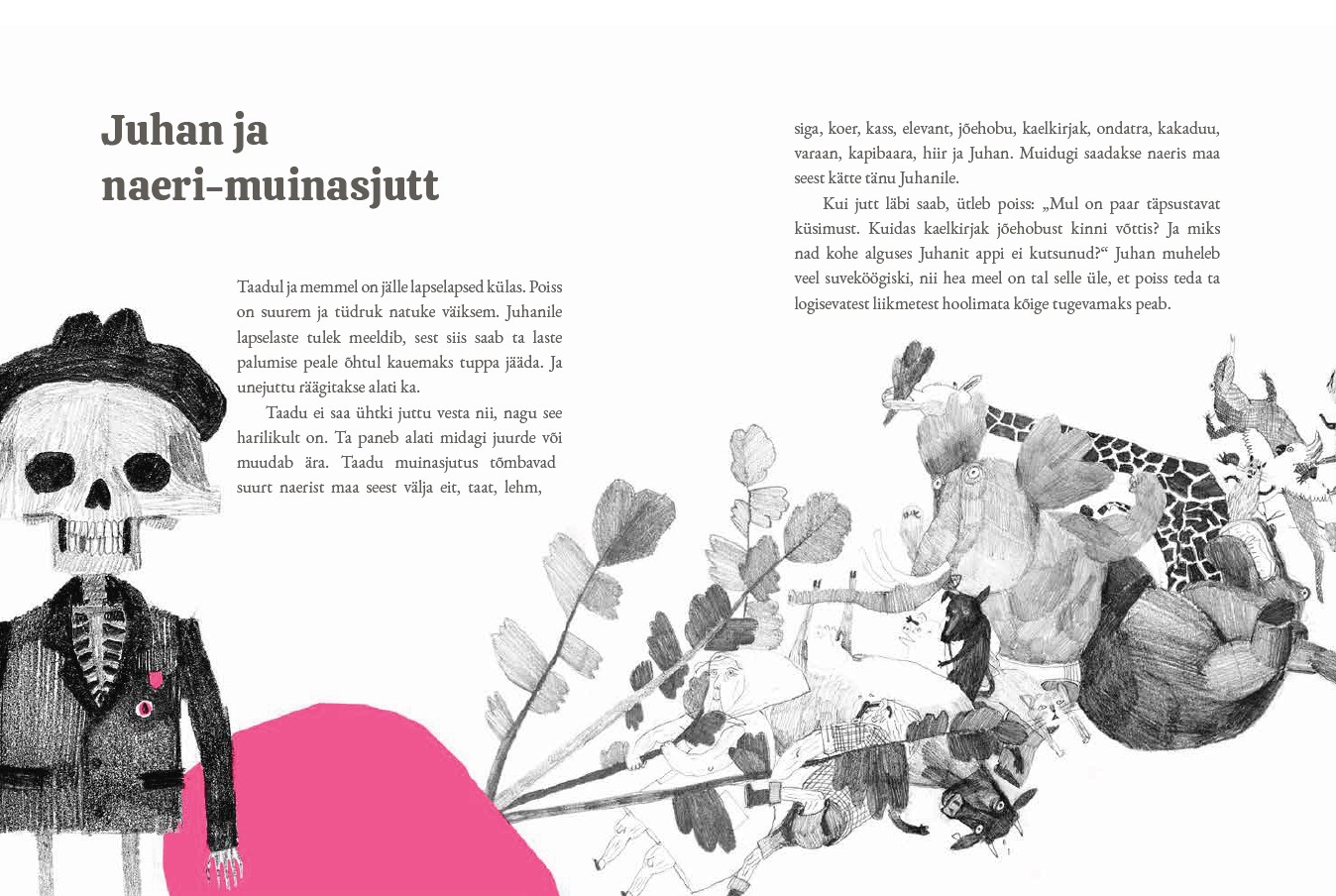 Juhan ja naeri-muinasjutt

Taadul ja memmel on jälle lapselapsed külas. Poiss on suurem ja tüdruk natuke väiksem. Juhanile lapselaste tulek meeldib, sest siis saab ta laste palumise peale õhtul kauemaks tuppa jääda. Ja unejuttu räägitakse alati ka.

Taadu ei saa ühtki juttu vesta nii, nagu see harilikult on. Ta paneb alati midagi juurde või muudab ära. Taadu muinasjutus tõmbavad suurt naerist maa seest välja eit, taat, lehm, siga, koer, kass, elevant, jõehobu, kaelkirjak, ondatra, kakaduu, varaan, kapibaara, hiir ja Juhan. Muidugi saadakse naeris maa seest kätte tänu Juhanile.

Kui jutt läbi saab, ütleb poiss: „Mul on paar täpsustavat küsimust. Kuidas kaelkirjak jõehobust kinni võttis? Ja miks nad kohe alguses Juhanit appi ei kutsunud?“ Juhan muheleb veel suveköögiski, nii hea meel on tal selle üle, et poiss teda ta logisevatest liikmetest hoolimata kõige tugevamaks peab.